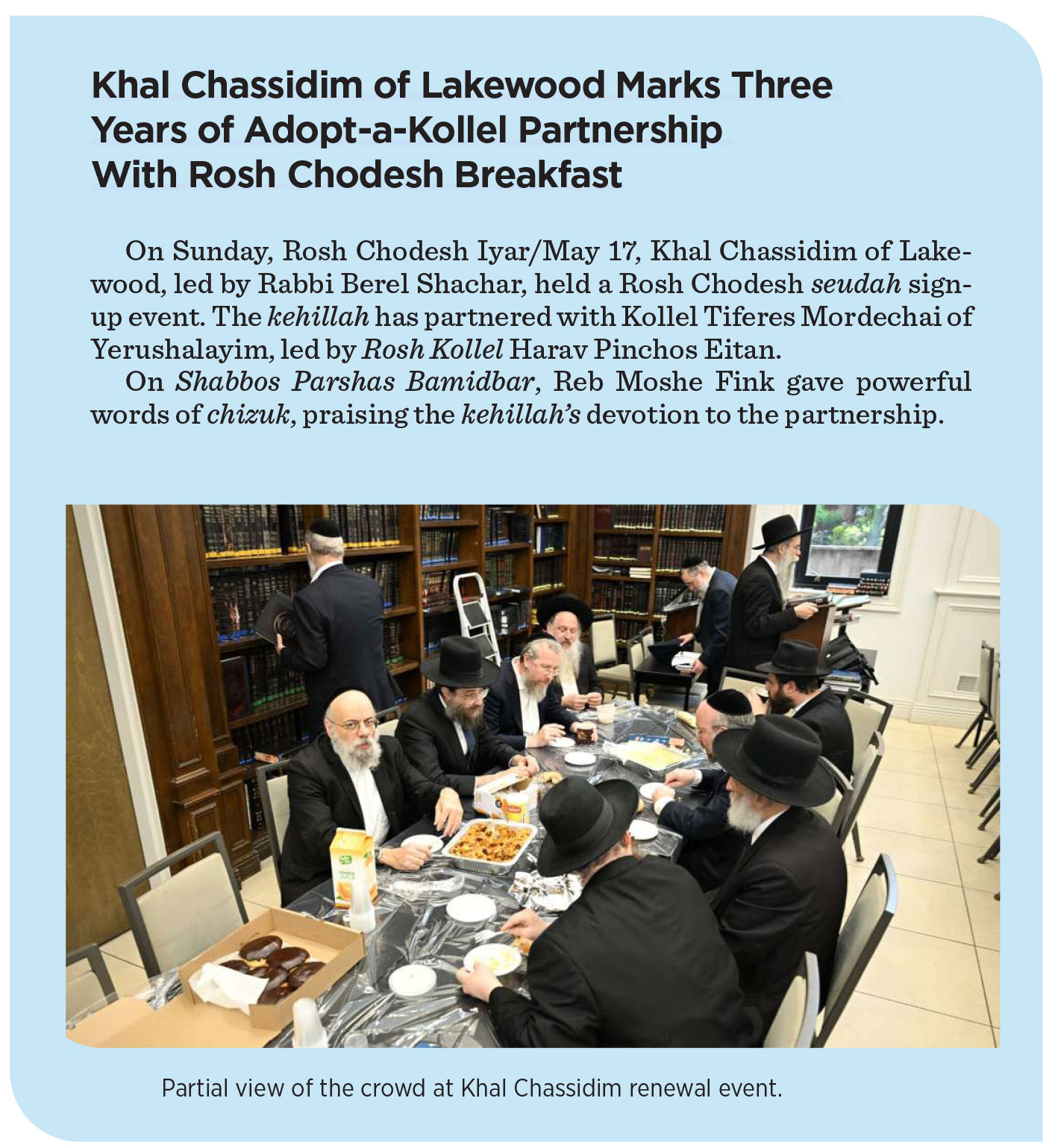 Khal Chassidim of Lakewood Marks Three Years of Adopt-a-Kollel Partnership With Rosh Chodesh Breakfast

On Sunday, Rosh Chodesh Iyar/May 17, Khal Chassidim of Lakewood, led by Rabbi Berel Shachar, held a Rosh Chodesh seudah sign-up event. The kehillah has partnered with Kollel Tiferes Mordechai of Yerushalayim, led by Rosh Kollel Harav Pinchos Eitan.

On Shabbos Parshas Bamidbar, Reb Moshe Fink gave powerful words of chizuk, praising the kehillah's devotion to the partnership.

Partial view of the crowd at Khal Chassidim renewal event.